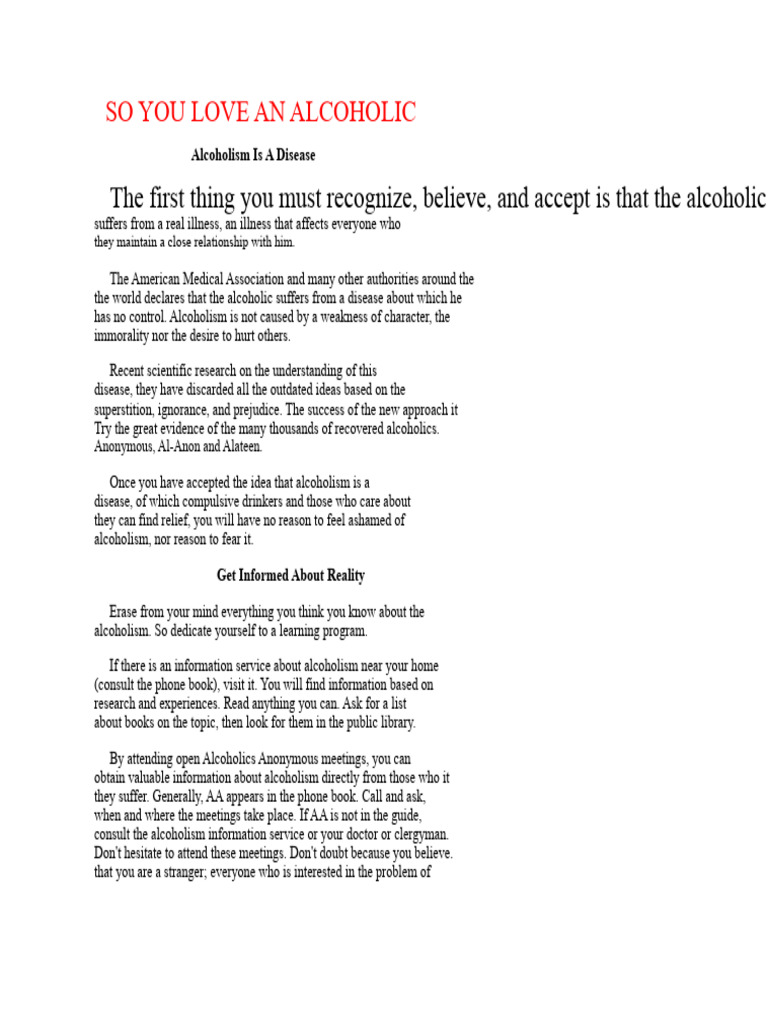 SO YOU LOVE AN ALCOHOLIC

Alcoholism Is A Disease

The first thing you must recognize, believe, and accept is that the alcoholic suffers from a real illness, an illness that affects everyone who they maintain a close relationship with him.

The American Medical Association and many other authorities around the the world declares that the alcoholic suffers from a disease about which he has no control. Alcoholism is not caused by a weakness of character, the immorality nor the desire to hurt others.

Recent scientific research on the understanding of this disease, they have discarded all the outdated ideas based on the superstition, ignorance, and prejudice. The success of the new approach it Try the great evidence of the many thousands of recovered alcoholics. Anonymous, Al-Anon and Alateen.

Once you have accepted the idea that alcoholism is a disease, of which compulsive drinkers and those who care about they can find relief, you will have no reason to feel ashamed of alcoholism, nor reason to fear it.

Get Informed About Reality

Erase from your mind everything you think you know about the alcoholism. So dedicate yourself to a learning program.

If there is an information service about alcoholism near your home (consult the phone book), visit it. You will find information based on research and experiences. Read anything you can. Ask for a list about books on the topic, then look for them in the public library.

By attending open Alcoholics Anonymous meetings, you can obtain valuable information about alcoholism directly from those who it they suffer. Generally, AA appears in the phone book. Call and ask, when and where the meetings take place. If AA is not in the guide, consult the alcoholism information service or your doctor or clergyman. Don't hesitate to attend these meetings. Don't doubt because you believe. that you are a stranger; everyone who is interested in the problem of